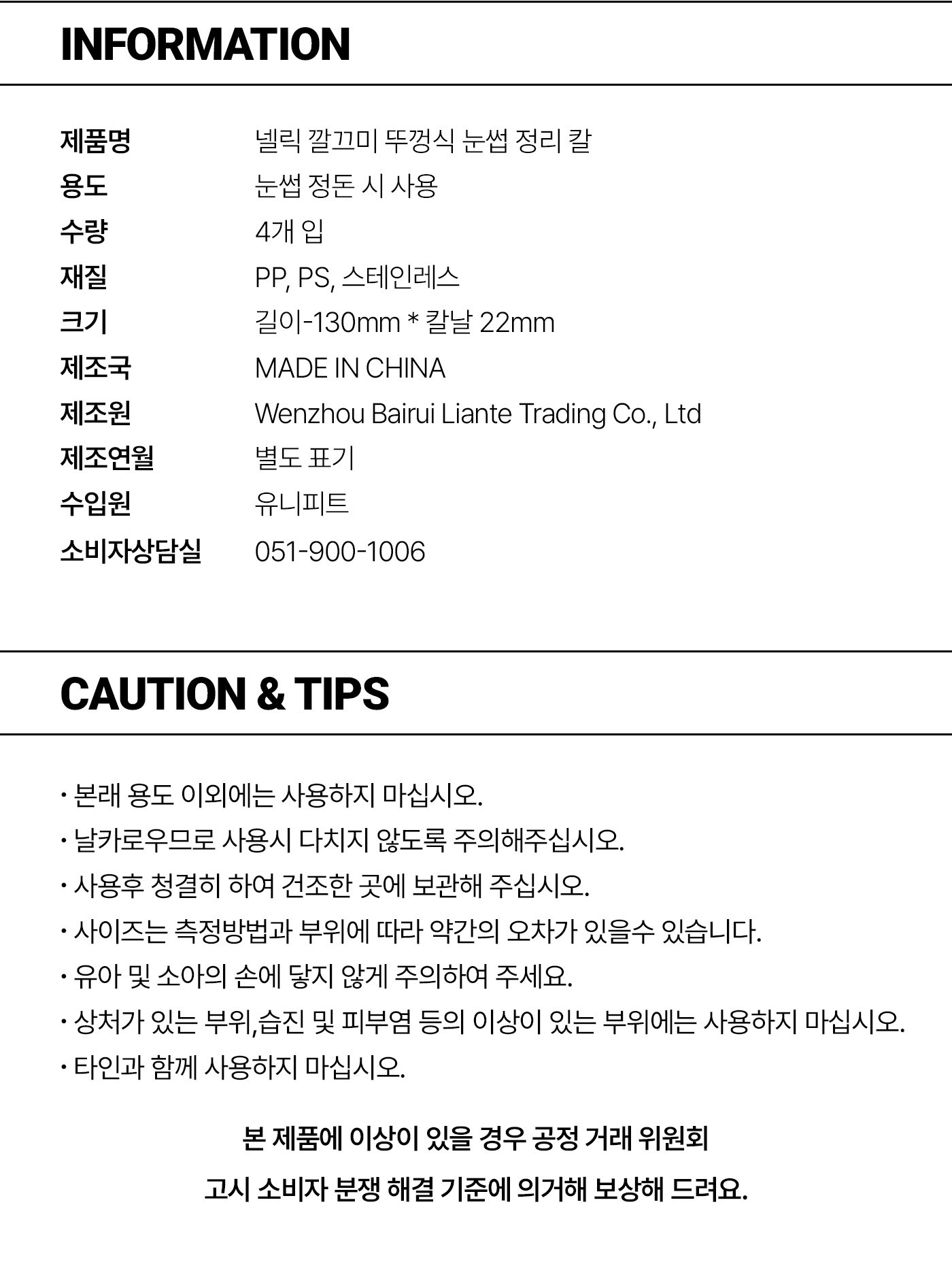 INFORMATION

제품명 넬릭 깔끄미 뚜껑식 눈썹 정리 칼
용도 눈썹 정돈 시 사용
수량 4개 입
재질 PP, PS, 스테인레스
크기 길이-130mm * 칼날 22mm
제조국 MADE IN CHINA
제조원 Wenzhou Bairui Liante Trading Co., Ltd
제조연월 별도 표기
수입원 유니피트
소비자상담실 051-900-1006

CAUTION & TIPS

• 본래 용도 이외에는 사용하지 마십시오.
• 날카로우므로 사용시 다치지 않도록 주의해주십시오.
• 사용후 청결히 하여 건조한 곳에 보관해 주십시오.
• 사이즈는 측정방법과 부위에 따라 약간의 오차가 있을수 있습니다.
• 유아 및 소아의 손에 닿지 않게 주의하여 주세요.
• 상처가 있는 부위,습진 및 피부염 등의 이상이 있는 부위에는 사용하지 마십시오.
• 타인과 함께 사용하지 마십시오.

본 제품에 이상이 있을 경우 공정 거래 위원회
고시 소비자 분쟁 해결 기준에 의거해 보상해 드려요.